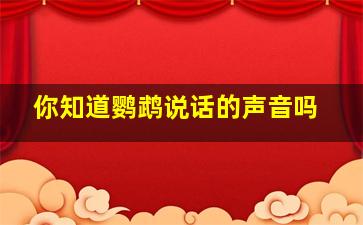 你知道鹦鹉说话的声音吗